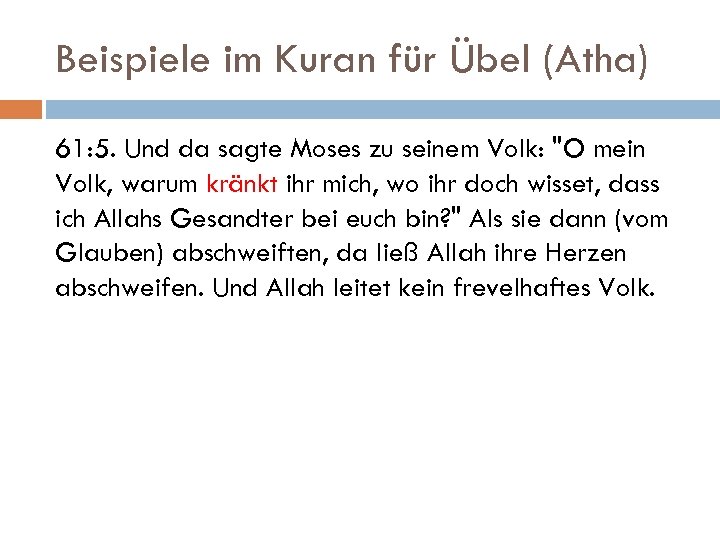 Beispiele im Kuran für Übel (Atha)

61:5. Und da sagte Moses zu seinem Volk: "O mein Volk, warum kränkt ihr mich, wo ihr doch wisset, dass ich Allahs Gesandter bei euch bin?" Als sie dann (vom Glauben) abschweiften, da ließ Allah ihre Herzen abschweifen. Und Allah leitet kein frevelhaftes Volk.